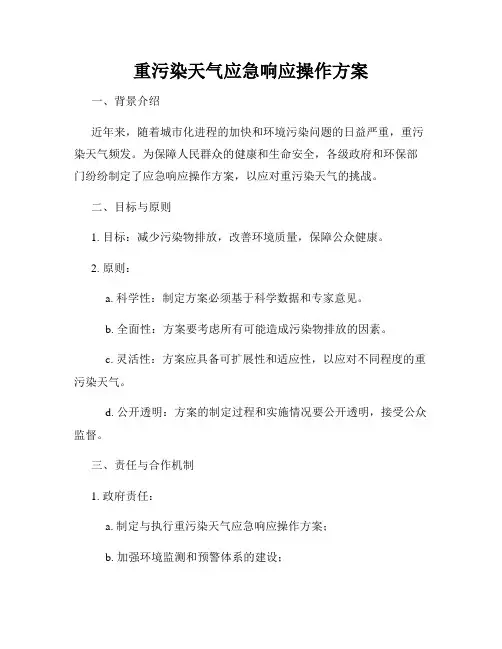 重污染天气应急响应操作方案

一、背景介绍

近年来，随着城市化进程的加快和环境污染问题的日益严重，重污染天气频发。为保障人民群众的健康和生命安全，各级政府和环保部门纷纷制定了应急响应操作方案，以应对重污染天气的挑战。

二、目标与原则

1. 目标：减少污染物排放，改善环境质量，保障公众健康。

2. 原则：

a. 科学性：制定方案必须基于科学数据和专家意见。

b. 全面性：方案要考虑所有可能造成污染物排放的因素。

c. 灵活性：方案应具备可扩展性和适应性，以应对不同程度的重污染天气。

d. 公开透明：方案的制定过程和实施情况要公开透明，接受公众监督。

三、责任与合作机制

1. 政府责任：

a. 制定与执行重污染天气应急响应操作方案；

b. 加强环境监测和预警体系的建设；